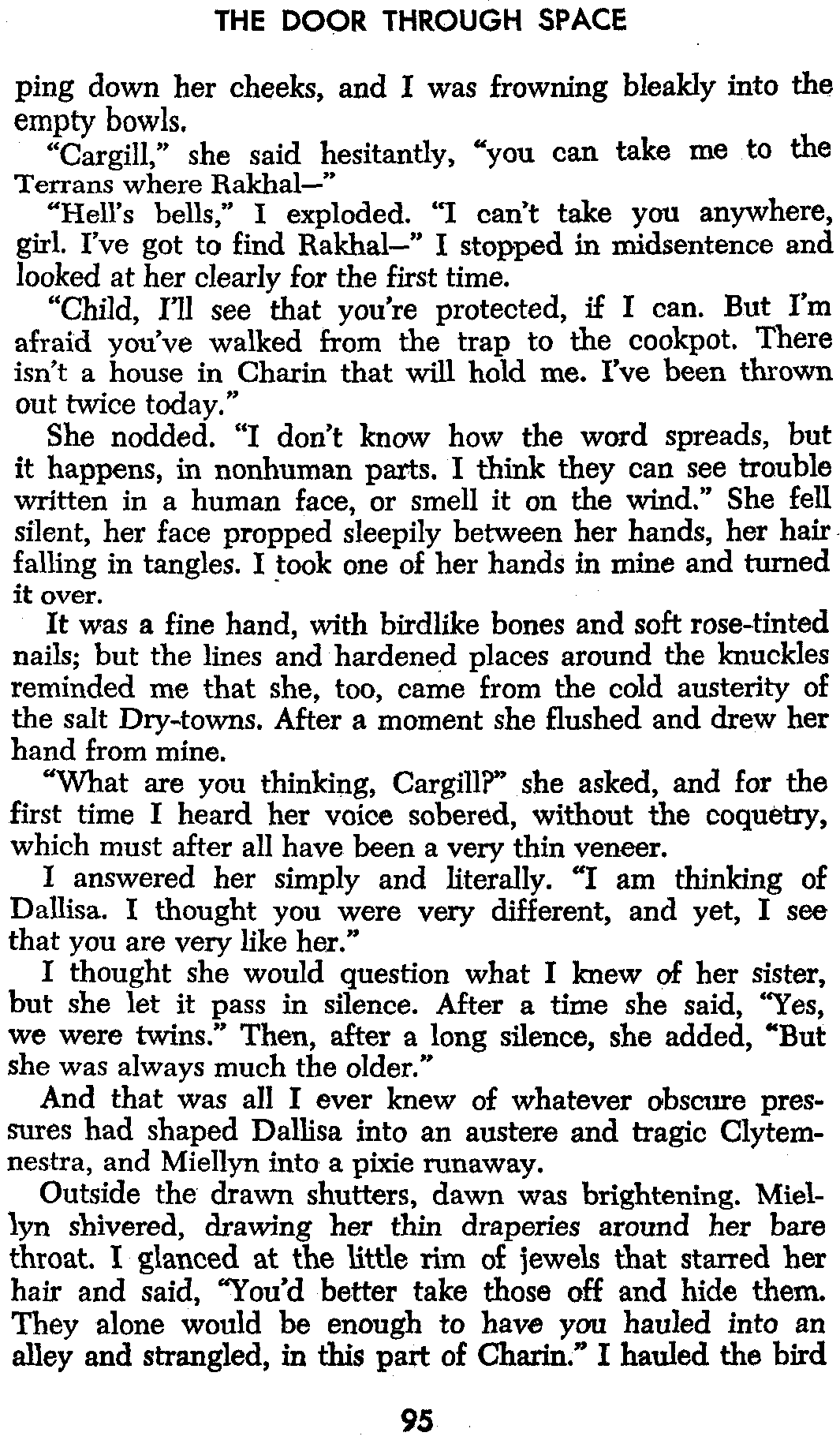 THE DOOR THROUGH SPACE

ping down her cheeks, and I was frowning bleakly into the empty bowls.

"Cargill," she said hesitantly, "you can take me to the Terrans where Rakhal—"

"Hell's bells," I exploded. "I can't take you anywhere, girl. I've got to find Rakhal—" I stopped in midsentence and looked at her clearly for the first time.

"Child, I'll see that you're protected, if I can. But I'm afraid you've walked from the trap to the cookpot. There isn't a house in Charin that will hold me. I've been thrown out twice today."

She nodded. "I don't know how the word spreads, but it happens, in nonhuman parts. I think they can see trouble written in a human face, or smell it on the wind." She fell silent, her face propped sleepily between her hands, her hair falling in tangles. I took one of her hands in mine and turned it over.

It was a fine hand, with birdlike bones and soft rose-tinted nails; but the lines and hardened places around the knuckles reminded me that she, too, came from the cold austerity of the salt Dry-towns. After a moment she flushed and drew her hand from mine.

"What are you thinking, Cargill?" she asked, and for the first time I heard her voice sobered, without the coquetry, which must after all have been a very thin veneer.

I answered her simply and literally. "I am thinking of Dallisa. I thought you were very different, and yet, I see that you are very like her."

I thought she would question what I knew of her sister, but she let it pass in silence. After a time she said, "Yes, we were twins." Then, after a long silence, she added, "But she was always much the older."

And that was all I ever knew of whatever obscure pressures had shaped Dallisa into an austere and tragic Clytemnestra, and Miellyn into a pixie runaway.

Outside the drawn shutters, dawn was brightening. Miellyn shivered, drawing her thin draperies around her bare throat. I glanced at the little rim of jewels that starred her hair and said, "You'd better take those off and hide them. They alone would be enough to have you hauled into an alley and strangled, in this part of Charin." I hauled the bird

95